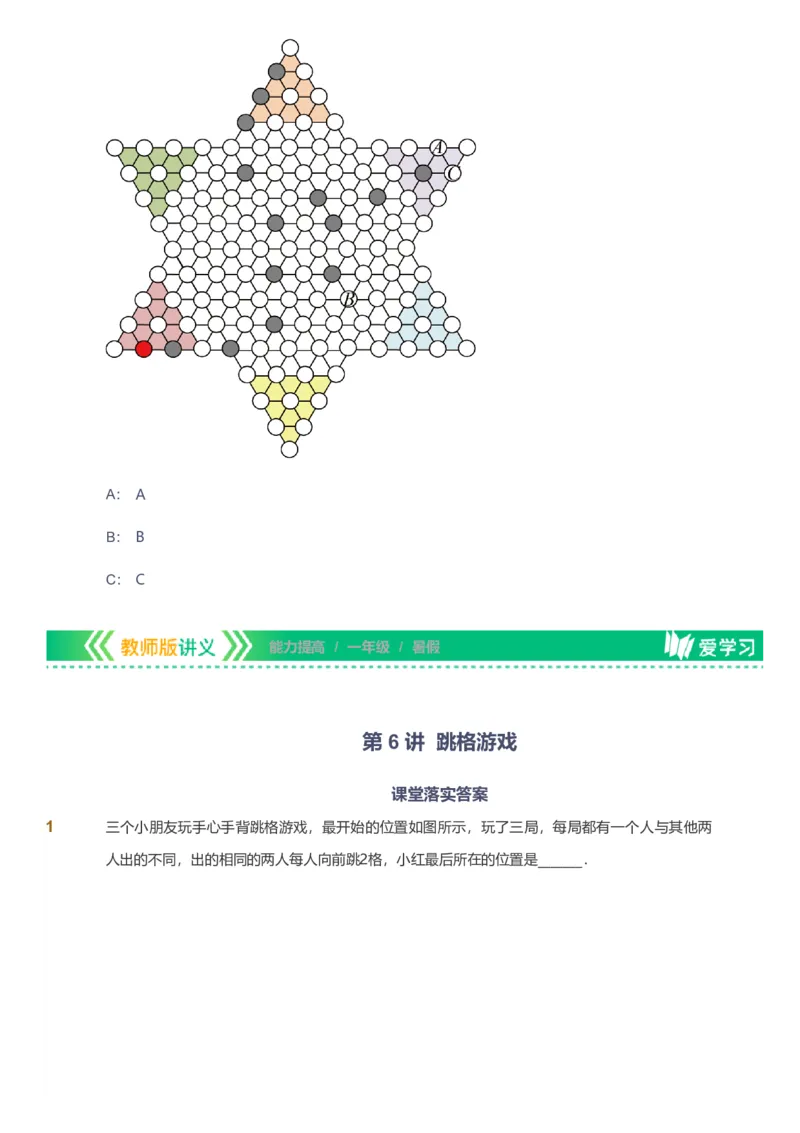 $A$
$C$
$B$

A: A

B: B

C: C

教师版讲义 能力提高 / 一年级 / 暑假 爱学习

第 6 讲 跳格游戏

课堂落实答案

1 三个小朋友玩手心手背跳格游戏，最开始的位置如图所示，玩了三局，每局都有一个人与其他两人出的不同，出的相同的两人每人向前跳2格，小红最后所在的位置是______.